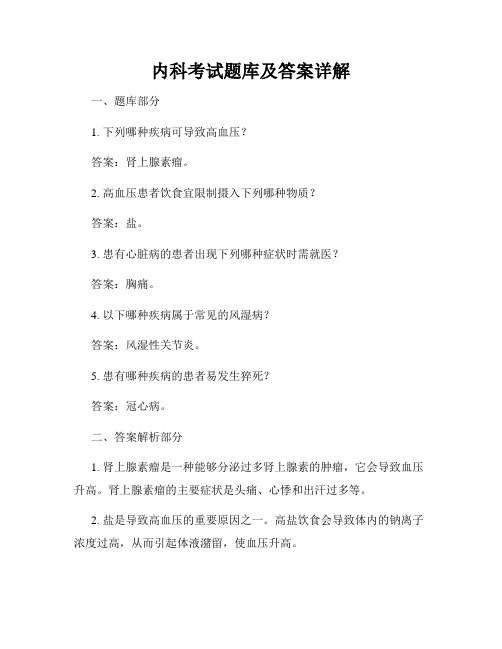 内科考试题库及答案详解

一、题库部分

1. 下列哪种疾病可导致高血压？

答案：肾上腺素瘤。

2. 高血压患者饮食宜限制摄入下列哪种物质？

答案：盐。

3. 患有心脏病的患者出现下列哪种症状时需就医？

答案：胸痛。

4. 以下哪种疾病属于常见的风湿病？

答案：风湿性关节炎。

5. 患有哪种疾病的患者易发生猝死？

答案：冠心病。

二、答案解析部分

1. 肾上腺素瘤是一种能够分泌过多肾上腺素的肿瘤，它会导致血压升高。肾上腺素瘤的主要症状是头痛、心悸和出汗过多等。

2. 盐是导致高血压的重要原因之一。高盐饮食会导致体内的钠离子浓度过高，从而引起体液潴留，使血压升高。